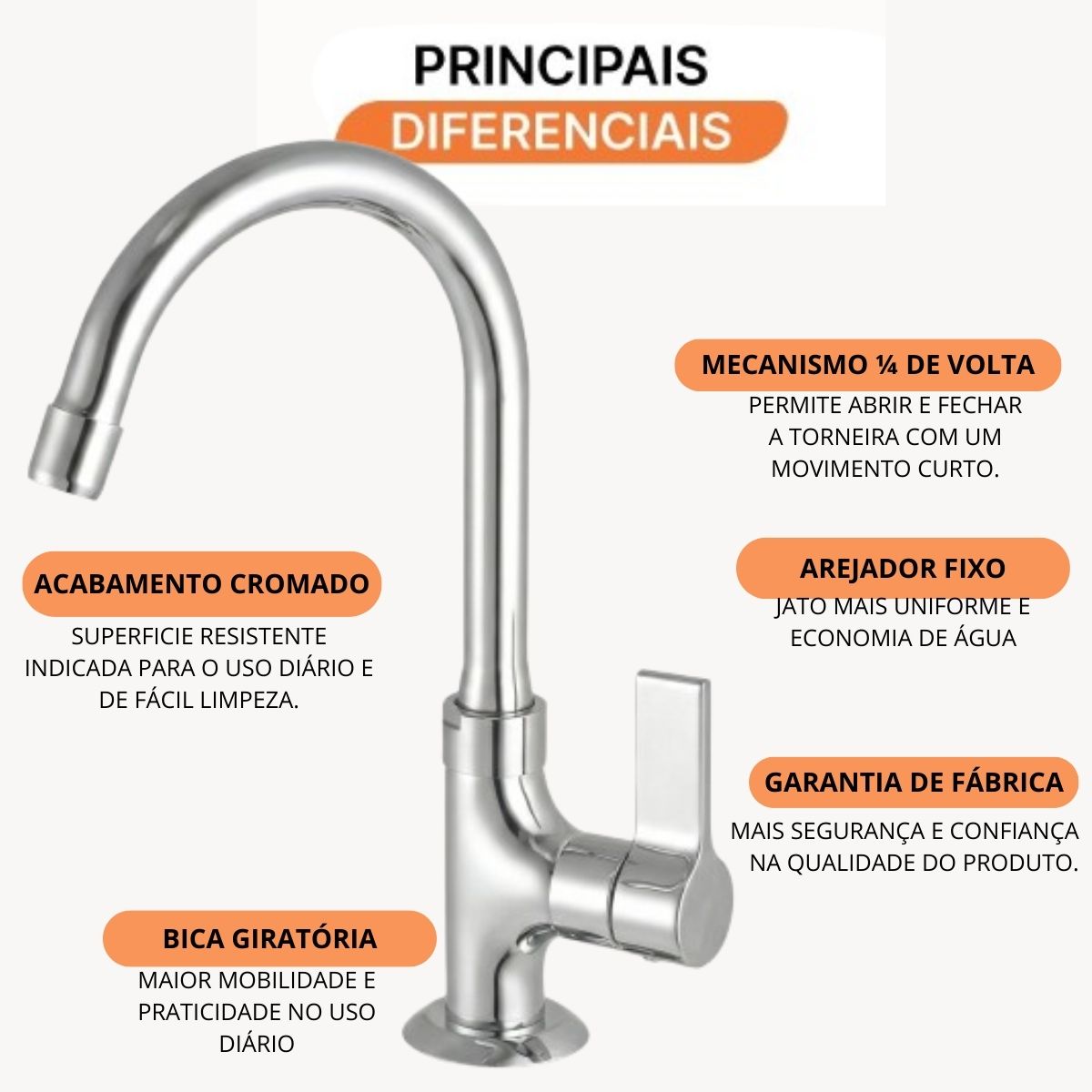 PRINCIPAIS
DIFERENCIAIS

MECANISMO ¼ DE VOLTA
PERMITE ABRIR E FECHAR A TORNEIRA COM UM MOVIMENTO CURTO.

ACABAMENTO CROMADO
SUPERFICIE RESISTENTE INDICADA PARA O USO DIÁRIO E DE FÁCIL LIMPEZA.

AREJADOR FIXO
JATO MAIS UNIFORME E ECONOMIA DE ÁGUA

GARANTIA DE FÁBRICA
MAIS SEGURANÇA E CONFIANÇA NA QUALIDADE DO PRODUTO.

BICA GIRATÓRIA
MAIOR MOBILIDADE E PRATICIDADE NO USO DIÁRIO